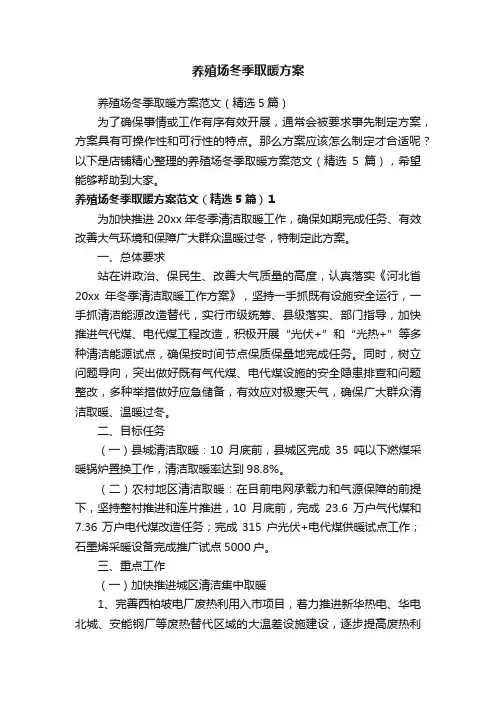 养殖场冬季取暖方案

养殖场冬季取暖方案范文（精选 5 篇）

为了确保事情或工作有序有效开展，通常会被要求事先制定方案，方案具有可操作性和可行性的特点。那么方案应该怎么制定才合适呢？以下是店铺精心整理的养殖场冬季取暖方案范文（精选 5 篇），希望能够帮助到大家。

养殖场冬季取暖方案范文（精选 5 篇）1

为加快推进 20xx 年冬季清洁取暖工作，确保如期完成任务、有效改善大气环境和保障广大群众温暖过冬，特制定此方案。

一、总体要求

站在讲政治、保民生、改善大气质量的高度，认真落实《河北省 20xx 年冬季清洁取暖工作方案》，坚持一手抓既有设施安全运行，一手抓清洁能源改造替代，实行市级统筹、县级落实、部门指导，加快推进气代煤、电代煤工程改造，积极开展“光伏+”和“光热+”等多种清洁能源试点，确保按时间节点保质保量地完成任务。同时，树立问题导向，突出做好既有气代煤、电代煤设施的安全隐患排查和问题整改，多种举措做好应急储备，有效应对极寒天气，确保广大群众清洁取暖、温暖过冬。

二、目标任务

（一）县城清洁取暖：10 月底前，县城区完成 35 吨以下燃煤采暖锅炉置换工作，清洁取暖率达到 98.8%。

（二）农村地区清洁取暖：在目前电网承载力和气源保障的前提下，坚持整村推进和连片推进，10 月底前，完成 23.6 万户气代煤和 7.36 万户电代煤改造任务；完成 315 户光伏+电代煤供暖试点工作；石墨烯采暖设备完成推广试点 5000 户。

三、重点工作

（一）加快推进城区清洁集中取暖

1、完善西柏坡电厂废热利用入市项目，着力推进新华热电、华电北城、安能钢厂等废热替代区域的大温差设施建设，逐步提高废热利